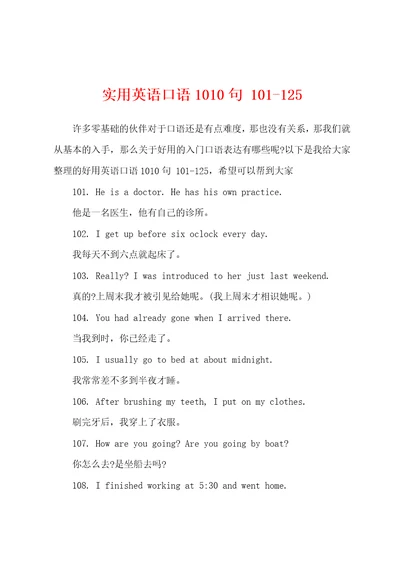 实用英语口语 1010 句 101-125

许多零基础的伙伴对于口语还是有点难度，那也没有关系，那我们就从基本的入手，那么关于好用的入门口语表达有哪些呢?以下是我给大家整理的好用英语口语 1010 句 101-125，希望可以帮到大家

101. He is a doctor. He has his own practice.

他是一名医生，他有自己的诊所。

102. I get up before six oclock every day.

我每天不到六点就起床了。

103. Really? I was introduced to her just last weekend.

真的?上周末我才被引见给她呢。(我上周末才相识她呢。)

104. You had already gone when I arrived there.

当我到时，你已经走了。

105. I usually go to bed at about midnight.

我常常差不多到半夜才睡。

106. After brushing my teeth, I put on my clothes.

刷完牙后，我穿上了衣服。

107. How are you going? Are you going by boat?

你怎么去?是坐船去吗?

108. I finished working at 5:30 and went home.